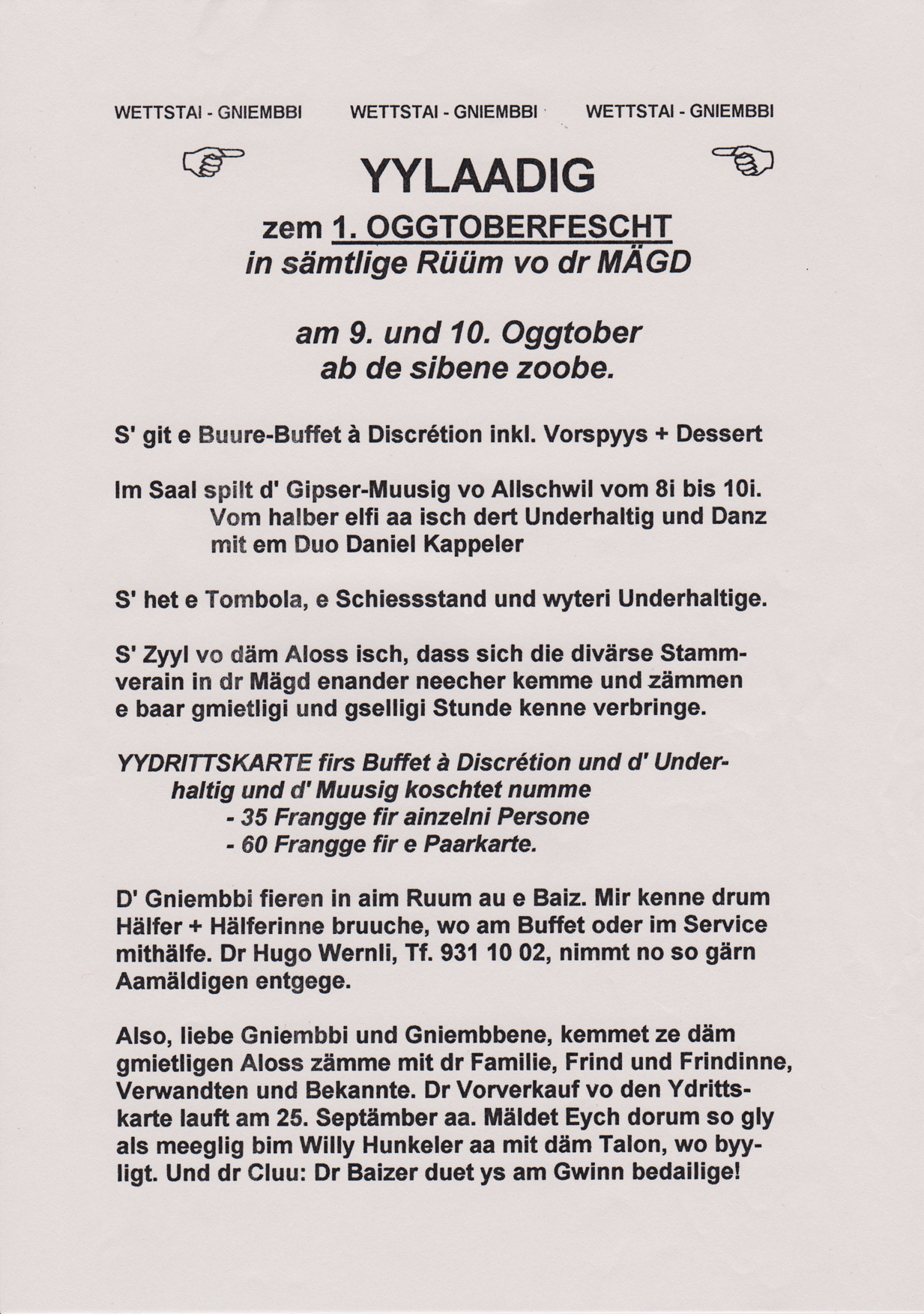 WETTSTAI - GNIEMBBI WETTSTAI - GNIEMBBI WETTSTAI - GNIEMBBI

YYLAADIG

zem 1. OGGTOBERFESCHT
in sämtlige Rüüm vo dr MÄGD

am 9. und 10. Oggtober
ab de sibene zoobe.

S' git e Buure-Buffet à Discrétion inkl. Vorspyys + Dessert

Im Saal spilt d' Gipser-Muusig vo Allschwil vom 8i bis 10i.
Vom halber elfi aa isch dert Underhaltig und Danz mit em Duo Daniel Kappeler

S' het e Tombola, e Schiessstand und wyteri Underhaltige.

S' Zyyl vo däm Aloss isch, dass sich die divärse Stammverain in dr Mägd enander neecher kemme und zämmen e baar gmietligi und gselligi Stunde kenne verbringe.

YYDRITTSKARTE firs Buffet à Discrétion und d' Underhaltig und d' Muusig koschtet numme
- 35 Frangge fir ainzelni Persone
- 60 Frangge fir e Paarkarte.

D' Gniembbi fieren in aim Ruum au e Baiz. Mir kenne drum Hälfer + Hälferinne bruuche, wo am Buffet oder im Service mithälfe. Dr Hugo Wernli, Tf. 931 10 02, nimmt no so gärn Aamäldigen entgege.

Also, liebe Gniembbi und Gniembbene, kemmet ze däm gmietligen Aloss zämme mit dr Familie, Frind und Frindinne, Verwandten und Bekannte. Dr Vorverkauf vo den Ydrittskarte lauft am 25. Septämber aa. Mäldet Eych dorum so gly als meeglig bim Willy Hunkeler aa mit däm Talon, wo byyligt. Und dr Cluu: Dr Baizer duet ys am Gwinn bedailige!